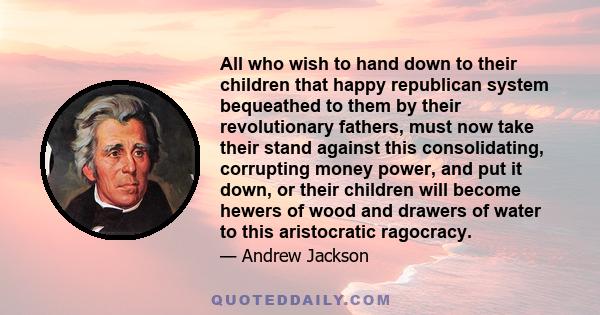 All who wish to hand down to their children that happy republican system bequeathed to them by their revolutionary fathers, must now take their stand against this consolidating, corrupting money power, and put it down, or their children will become hewers of wood and drawers of water to this aristocratic ragocracy.

— Andrew Jackson

QUOTEDDAILY.COM